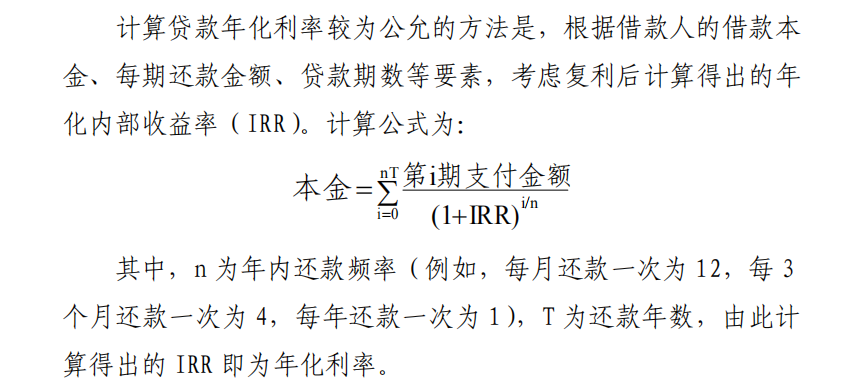 计算贷款年化利率较为公允的方法是，根据借款人的借款本金、每期还款金额、贷款期数等要素，考虑复利后计算得出的年化内部收益率（IRR）。计算公式为：

$本金=\sum_{i=0}^{nT}\frac{第i期支付金额}{(1+IRR)^{i/n}}$

其中，n 为年内还款频率（例如，每月还款一次为 12，每 3 个月还款一次为 4，每年还款一次为 1），T 为还款年数，由此计算得出的 IRR 即为年化利率。